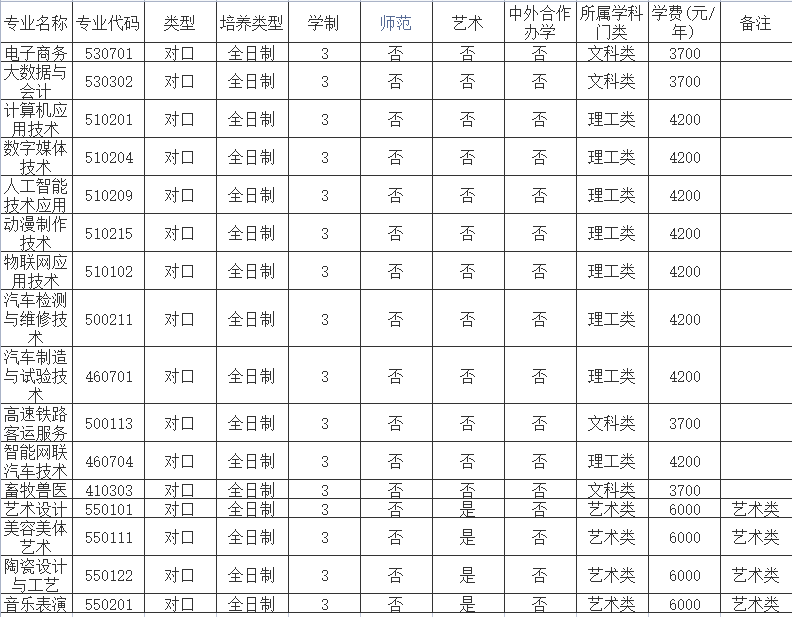 | 专业名称 | 专业代码 | 类型 | 培养类型 | 学制 | 师范 | 艺术 | 中外合作办学 | 所属学科门类 | 学费(元/年) | 备注 |
|---|---|---|---|---|---|---|---|---|---|---|
| 电子商务 | 530701 | 对口 | 全日制 | 3 | 否 | 否 | 否 | 文科类 | 3700 | |
| 大数据与会计 | 530302 | 对口 | 全日制 | 3 | 否 | 否 | 否 | 文科类 | 3700 | |
| 计算机应用技术 | 510201 | 对口 | 全日制 | 3 | 否 | 否 | 否 | 理工类 | 4200 | |
| 数字媒体技术 | 510204 | 对口 | 全日制 | 3 | 否 | 否 | 否 | 理工类 | 4200 | |
| 人工智能技术应用 | 510209 | 对口 | 全日制 | 3 | 否 | 否 | 否 | 理工类 | 4200 | |
| 动漫制作技术 | 510215 | 对口 | 全日制 | 3 | 否 | 否 | 否 | 理工类 | 4200 | |
| 物联网应用技术 | 510102 | 对口 | 全日制 | 3 | 否 | 否 | 否 | 理工类 | 4200 | |
| 汽车检测与维修技术 | 500211 | 对口 | 全日制 | 3 | 否 | 否 | 否 | 理工类 | 4200 | |
| 汽车制造与试验技术 | 460701 | 对口 | 全日制 | 3 | 否 | 否 | 否 | 理工类 | 4200 | |
| 高速铁路客运服务 | 500113 | 对口 | 全日制 | 3 | 否 | 否 | 否 | 文科类 | 3700 | |
| 智能网联汽车技术 | 460704 | 对口 | 全日制 | 3 | 否 | 否 | 否 | 理工类 | 4200 | |
| 畜牧兽医 | 410303 | 对口 | 全日制 | 3 | 否 | 否 | 否 | 文科类 | 3700 | |
| 艺术设计 | 550101 | 对口 | 全日制 | 3 | 否 | 是 | 否 | 艺术类 | 6000 | 艺术类 |
| 美容美体艺术 | 550111 | 对口 | 全日制 | 3 | 否 | 是 | 否 | 艺术类 | 6000 | 艺术类 |
| 陶瓷设计与工艺 | 550122 | 对口 | 全日制 | 3 | 否 | 是 | 否 | 艺术类 | 6000 | 艺术类 |
| 音乐表演 | 550201 | 对口 | 全日制 | 3 | 否 | 是 | 否 | 艺术类 | 6000 | 艺术类 |